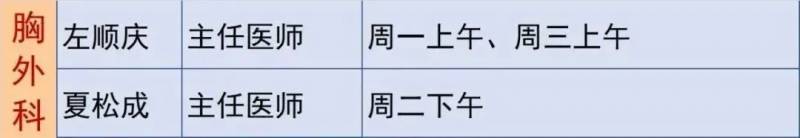 | 胸外科 | 左顺庆 | 主任医师 | 周一上午、周三上午 |
|---|---|---|---|
| | 夏松成 | 主任医师 | 周二下午 |